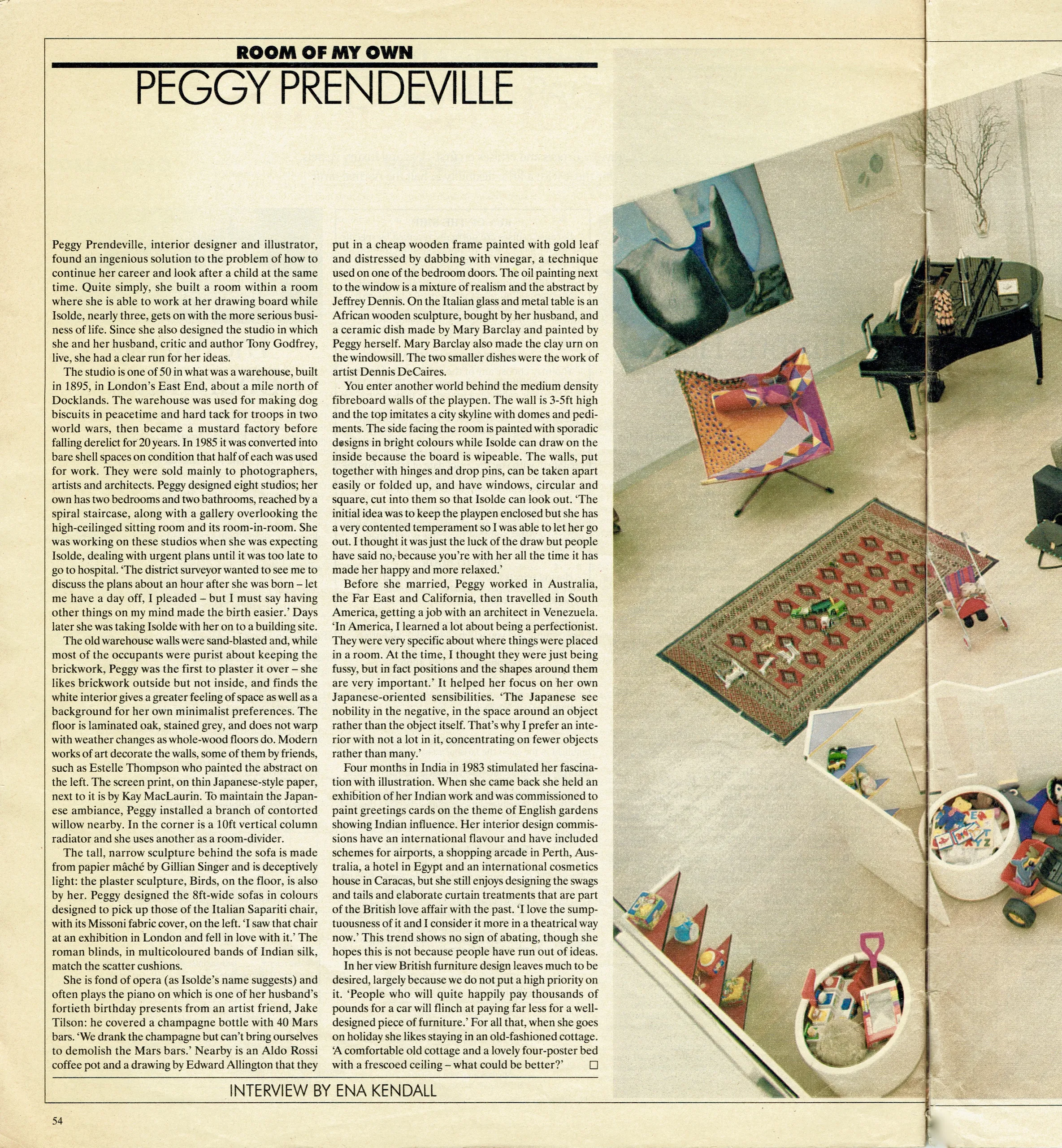 ROOM OF MY OWN

PEGGY PRENDEVILLE

Peggy Prendeville, interior designer and illustrator, found an ingenious solution to the problem of how to continue her career and look after a child at the same time. Quite simply, she built a room within a room where she is able to work at her drawing board while Isolde, nearly three, gets on with the more serious business of life. Since she also designed the studio in which she and her husband, critic and author Tony Godfrey, live, she had a clear run for her ideas.

The studio is one of 50 in what was a warehouse, built in 1895, in London's East End, about a mile north of Docklands. The warehouse was used for making dog biscuits in peacetime and hard tack for troops in two world wars, then became a mustard factory before falling derelict for 20 years. In 1985 it was converted into bare shell spaces on condition that half of each was used for work. They were sold mainly to photographers, artists and architects. Peggy designed eight studios; her own has two bedrooms and two bathrooms, reached by a spiral staircase, along with a gallery overlooking the high-ceilinged sitting room and its room-in-room. She was working on these studios when she was expecting Isolde, dealing with urgent plans until it was too late to go to hospital. 'The district surveyor wanted to see me to discuss the plans about an hour after she was born – let me have a day off, I pleaded – but I must say having other things on my mind made the birth easier.' Days later she was taking Isolde with her on to a building site.

The old warehouse walls were sand-blasted and, while most of the occupants were purist about keeping the brickwork, Peggy was the first to plaster it over – she likes brickwork outside but not inside, and finds the white interior gives a greater feeling of space as well as a background for her own minimalist preferences. The floor is laminated oak, stained grey, and does not warp with weather changes as whole-wood floors do. Modern works of art decorate the walls, some of them by friends, such as Estelle Thompson who painted the abstract on the left. The screen print, on thin Japanese-style paper, next to it is by Kay MacLaurin. To maintain the Japanese ambiance, Peggy installed a branch of contorted willow nearby. In the corner is a 10ft vertical column radiator and she uses another as a room-divider.

The tall, narrow sculpture behind the sofa is made from papier mâché by Gillian Singer and is deceptively light: the plaster sculpture, Birds, on the floor, is also by her. Peggy designed the 8ft-wide sofas in colours designed to pick up those of the Italian Sapariti chair, with its Missoni fabric cover, on the left. 'I saw that chair at an exhibition in London and fell in love with it.' The roman blinds, in multicoloured bands of Indian silk, match the scatter cushions.

She is fond of opera (as Isolde's name suggests) and often plays the piano on which is one of her husband's fortieth birthday presents from an artist friend, Jake Tilson: he covered a champagne bottle with 40 Mars bars. 'We drank the champagne but can't bring ourselves to demolish the Mars bars.' Nearby is an Aldo Rossi coffee pot and a drawing by Edward Allington that they put in a cheap wooden frame painted with gold leaf and distressed by dabbing with vinegar, a technique used on one of the bedroom doors. The oil painting next to the window is a mixture of realism and the abstract by Jeffrey Dennis. On the Italian glass and metal table is an African wooden sculpture, bought by her husband, and a ceramic dish made by Mary Barclay and painted by Peggy herself. Mary Barclay also made the clay urn on the windowsill. The two smaller dishes were the work of artist Dennis DeCaires.

You enter another world behind the medium density fibreboard walls of the playpen. The wall is 3-5ft high and the top imitates a city skyline with domes and pediments. The side facing the room is painted with sporadic designs in bright colours while Isolde can draw on the inside because the board is wipeable. The walls, put together with hinges and drop pins, can be taken apart easily or folded up, and have windows, circular and square, cut into them so that Isolde can look out. 'The initial idea was to keep the playpen enclosed but she has a very contented temperament so I was able to let her go out. I thought it was just the luck of the draw but people have said no, because you're with her all the time it has made her happy and more relaxed.'

Before she married, Peggy worked in Australia, the Far East and California, then travelled in South America, getting a job with an architect in Venezuela. 'In America, I learned a lot about being a perfectionist. They were very specific about where things were placed in a room. At the time, I thought they were just being fussy, but in fact positions and the shapes around them are very important.' It helped her focus on her own Japanese-oriented sensibilities. 'The Japanese see nobility in the negative, in the space around an object rather than the object itself. That's why I prefer an interior with not a lot in it, concentrating on fewer objects rather than many.'

Four months in India in 1983 stimulated her fascination with illustration. When she came back she held an exhibition of her Indian work and was commissioned to paint greetings cards on the theme of English gardens showing Indian influence. Her interior design commissions have an international flavour and have included schemes for airports, a shopping arcade in Perth, Australia, a hotel in Egypt and an international cosmetics house in Caracas, but she still enjoys designing the swags and tails and elaborate curtain treatments that are part of the British love affair with the past. 'I love the sumptuousness of it and I consider it more in a theatrical way now.' This trend shows no sign of abating, though she hopes this is not because people have run out of ideas.

In her view British furniture design leaves much to be desired, largely because we do not put a high priority on it. 'People who will quite happily pay thousands of pounds for a car will flinch at paying far less for a well-designed piece of furniture.' For all that, when she goes on holiday she likes staying in an old-fashioned cottage. 'A comfortable old cottage and a lovely four-poster bed with a frescoed ceiling – what could be better?' □

INTERVIEW BY ENA KENDALL

54